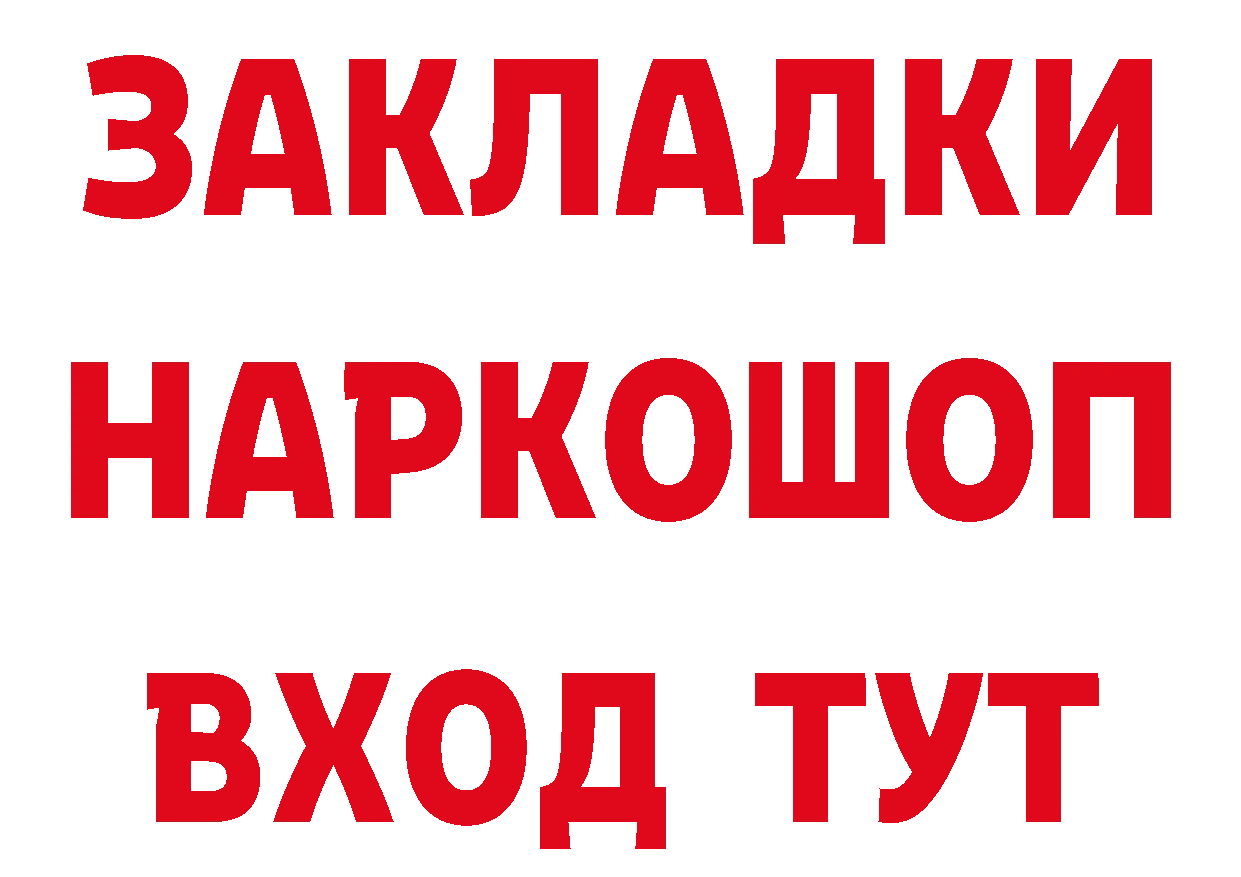 ЗАКЛАДКИ НАРКОШОП ВХОД ТУТ